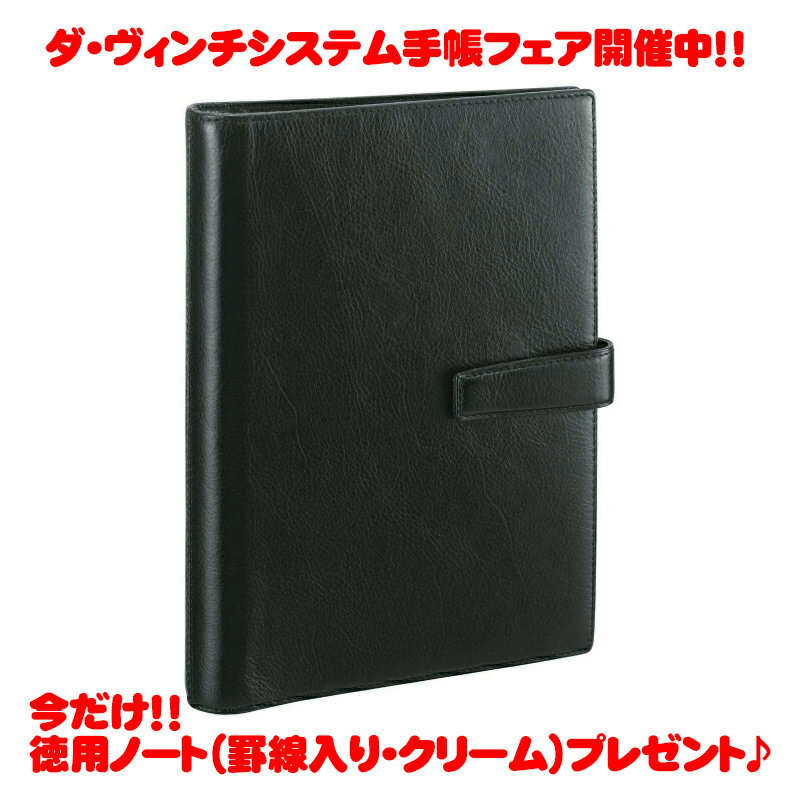 ダ・ヴィンチシステム手帳フェア開催中!!

今だけ!!
徳用ノート(罫線入り・クリーム)プレゼント♪